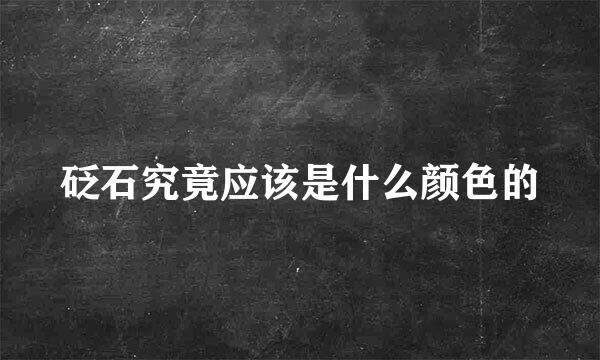 砭石究竟应该是什么颜色的